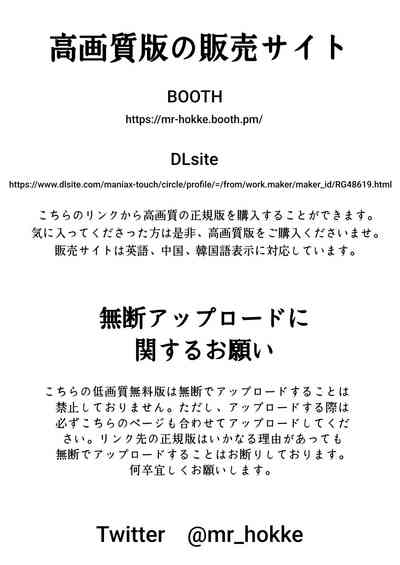 高画質版の販売サイト

BOOTH

https://mr-hokke.booth.pm/

DLsite

https://www.dlsite.com/maniax-touch/circle/profile/=/from/work.maker/maker_id/RG48619.html

こちらのリンクから高画質の正規版を購入することができます。気に入ってくださった方は是非、高画質版をご購入くださいませ。販売サイトは英語、中国、韓国語表示に対応しています。

無断アップロードに関するお願い

こちらの低画質無料版は無断でアップロードすることは禁止しておりません。ただし、アップロードする際は必ずこちらのページも合わせてアップロードしてください。リンク先の正規版はいかなる理由があっても無断でアップロードすることはお断りしております。何卒宜しくお願いします。

Twitter @mr_hokke